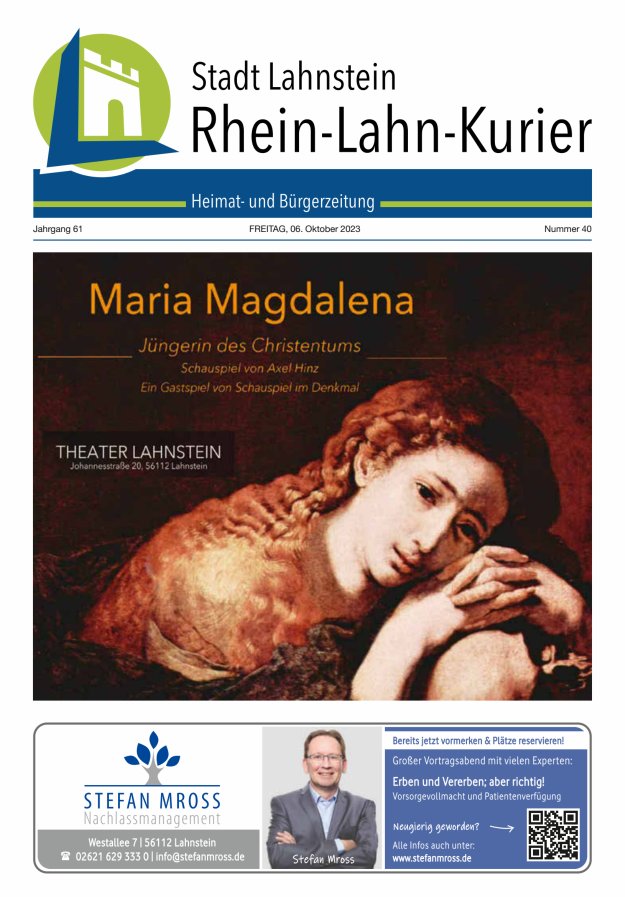 Stadt Lahnstein
Rhein-Lahn-Kurier

Heimat- und Bürgerzeitung

Jahrgang 61

FREITAG, 06. Oktober 2023

Nummer 40

Maria Magdalena

Jüngerin des Christentums
Schauspiel von Axel Hinz
Ein Gastspiel von Schauspiel im Denkmal

THEATER LAHNSTEIN
Johannesstraße 20, 56112 Lahnstein

STEFAN MROSS
Nachlassmanagement

Westallee 7 | 56112 Lahnstein
☎ 02621 629 333 0 | info@stefanmross.de

Stefan Mross

Bereits jetzt vormerken & Plätze reservieren!

Großer Vortragsabend mit vielen Experten:

Erben und Vererben; aber richtig!
Vorsorgevollmacht und Patientenverfügung

Neugierig geworden?

Alle Infos auch unter:
www.stefanmross.de